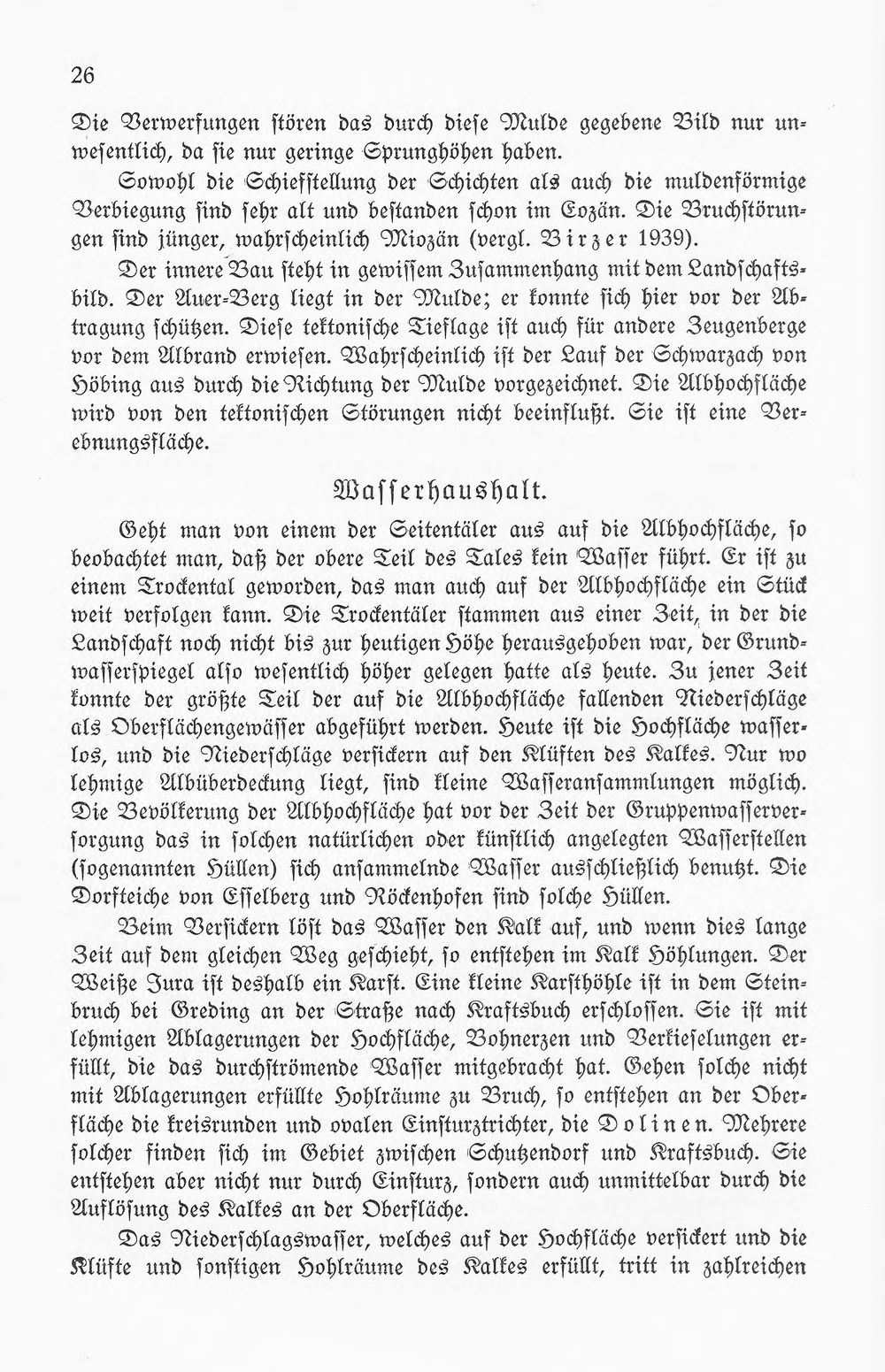 26

Die Verwerfungen stören das durch diese Mulde gegebene Bild nur unwesentlich, da sie nur geringe Sprunghöhen haben.

Sowohl die Schiefstellung der Schichten als auch die muldenförmige Verbiegung sind sehr alt und bestanden schon im Eozän. Die Bruchstörungen sind jünger, wahrscheinlich Miozän (vergl. Birzer 1939).

Der innere Bau steht in gewissem Zusammenhang mit dem Landschaftsbild. Der Auer-Berg liegt in der Mulde; er konnte sich hier vor der Abtragung schützen. Diese tektonische Tieflage ist auch für andere Zeugenberge vor dem Albrand erwiesen. Wahrscheinlich ist der Lauf der Schwarzach von Höbing aus durch die Richtung der Mulde vorgezeichnet. Die Albhochfläche wird von den tektonischen Störungen nicht beeinflußt. Sie ist eine Verebnungsfläche.

Wasserhaushalt.

Geht man von einem der Seitentäler aus auf die Albhochfläche, so beobachtet man, daß der obere Teil des Tales kein Wasser führt. Er ist zu einem Trockental geworden, das man auch auf der Albhochfläche ein Stück weit verfolgen kann. Die Trockentäler stammen aus einer Zeit, in der die Landschaft noch nicht bis zur heutigen Höhe herausgehoben war, der Grundwasserspiegel also wesentlich höher gelegen hatte als heute. Zu jener Zeit konnte der größte Teil der auf die Albhochfläche fallenden Niederschläge als Oberflächengewässer abgeführt werden. Heute ist die Hochfläche wasserlos, und die Niederschläge versickern auf den Klüften des Kalkes. Nur wo lehmige Albüberdeckung liegt, sind kleine Wasseransammlungen möglich. Die Bevölkerung der Albhochfläche hat vor der Zeit der Gruppenwasserversorgung das in solchen natürlichen oder künstlich angelegten Wasserstellen (sogenannten Hüllen) sich ansammelnde Wasser ausschließlich benutzt. Die Dorfteiche von Esselberg und Röckenhofen sind solche Hüllen.

Beim Versickern löst das Wasser den Kalk auf, und wenn dies lange Zeit auf dem gleichen Weg geschieht, so entstehen im Kalk Höhlungen. Der Weiße Jura ist deshalb ein Karst. Eine kleine Karsthöhle ist in dem Steinbruch bei Greding an der Straße nach Kraftsbuch erschlossen. Sie ist mit lehmigen Ablagerungen der Hochfläche, Bohnerzen und Verkieselungen erfüllt, die das durchströmende Wasser mitgebracht hat. Gehen solche nicht mit Ablagerungen erfüllte Hohlräume zu Bruch, so entstehen an der Oberfläche die kreisrunden und ovalen Einsturztrichter, die Dolinen. Mehrere solcher finden sich im Gebiet zwischen Schutzendorf und Kraftsbuch. Sie entstehen aber nicht nur durch Einsturz, sondern auch unmittelbar durch die Auflösung des Kalkes an der Oberfläche.

Das Niederschlagswasser, welches auf der Hochfläche versickert und die Klüfte und sonstigen Hohlräume des Kalkes erfüllt, tritt in zahlreichen